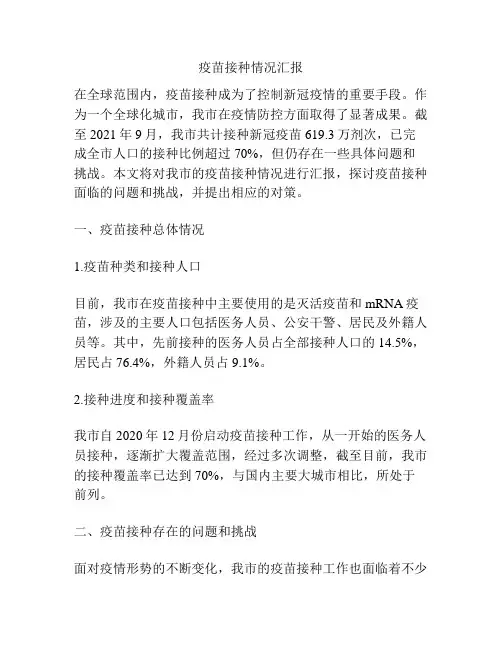 疫苗接种情况汇报

在全球范围内，疫苗接种成为了控制新冠疫情的重要手段。作为一个全球化城市，我市在疫情防控方面取得了显著成果。截至 2021 年 9 月，我市共计接种新冠疫苗 619.3 万剂次，已完成全市人口的接种比例超过 70%，但仍存在一些具体问题和挑战。本文将对我市的疫苗接种情况进行汇报，探讨疫苗接种面临的问题和挑战，并提出相应的对策。

一、疫苗接种总体情况

1.疫苗种类和接种人口

目前，我市在疫苗接种中主要使用的是灭活疫苗和 mRNA 疫苗，涉及的主要人口包括医务人员、公安干警、居民及外籍人员等。其中，先前接种的医务人员占全部接种人口的 14.5%，居民占 76.4%，外籍人员占 9.1%。

2.接种进度和接种覆盖率

我市自 2020 年 12 月份启动疫苗接种工作，从一开始的医务人员接种，逐渐扩大覆盖范围，经过多次调整，截至目前，我市的接种覆盖率已达到 70%，与国内主要大城市相比，所处于前列。

二、疫苗接种存在的问题和挑战

面对疫情形势的不断变化，我市的疫苗接种工作也面临着不少